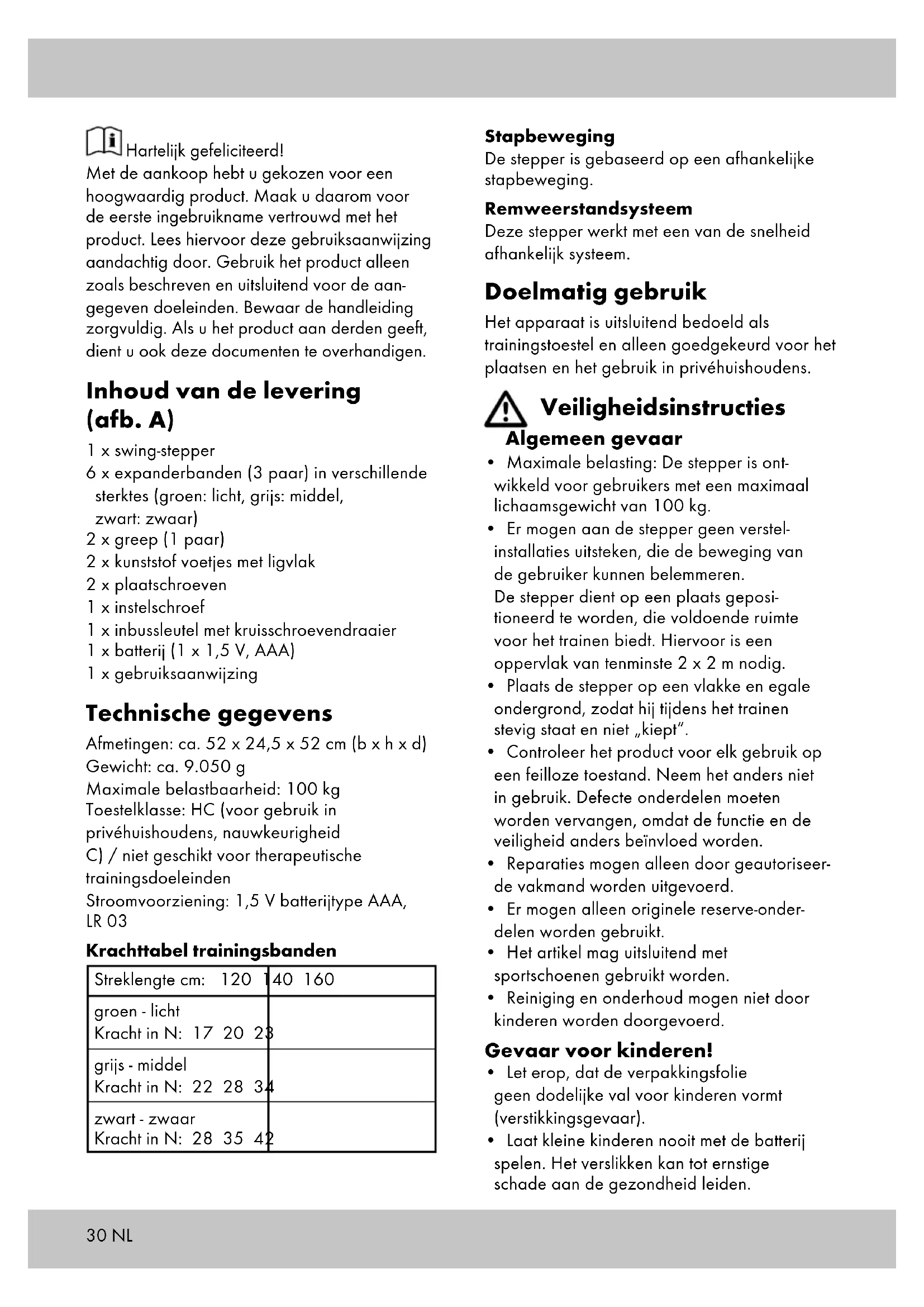 Hartelijk gefeliciteerd!
Met de aankoop hebt u gekozen voor een hoogwaardig product. Maak u daarom voor de eerste ingebruikname vertrouwd met het product. Lees hiervoor deze gebruiksaanwijzing aandachtig door. Gebruik het product alleen zoals beschreven en uitsluitend voor de aangegeven doeleinden. Bewaar de handleiding zorgvuldig. Als u het product aan derden geeft, dient u ook deze documenten te overhandigen.

Inhoud van de levering (afb. A)

1 x swing-stepper
6 x expanderbanden (3 paar) in verschillende sterktes (groen: licht, grijs: middel, zwart: zwaar)
2 x greep (1 paar)
2 x kunststof voetjes met ligvlak
2 x plaatschroeven
1 x instelschroef
1 x inbussleutel met kruisschroevendraaier
1 x batterij (1 x 1,5 V, AAA)
1 x gebruiksaanwijzing

Technische gegevens

Afmetingen: ca. 52 x 24,5 x 52 cm (b x h x d)
Gewicht: ca. 9.050 g
Maximale belastbaarheid: 100 kg
Toestelklasse: HC (voor gebruik in privéhuishoudens, nauwkeurigheid C) / niet geschikt voor therapeutische trainingsdoeleinden
Stroomvoorziening: 1,5 V batterijtype AAA, LR 03

Krachttabel trainingsbanden

| Streklengte cm: 120 140 160 | |
|---|---|
| groen - licht Kracht in N: 17 20 23 | |
| grijs - middel Kracht in N: 22 28 34 | |
| zwart - zwaar Kracht in N: 28 35 42 | |

Stapbeweging
De stepper is gebaseerd op een afhankelijke stapbeweging.

Remweerstandsysteem
Deze stepper werkt met een van de snelheid afhankelijk systeem.

Doelmatig gebruik

Het apparaat is uitsluitend bedoeld als trainingstoestel en alleen goedgekeurd voor het plaatsen en het gebruik in privéhuishoudens.

Veiligheidsinstructies
Algemeen gevaar

• Maximale belasting: De stepper is ontwikkeld voor gebruikers met een maximaal lichaamsgewicht van 100 kg.
• Er mogen aan de stepper geen verstelinstallaties uitsteken, die de beweging van de gebruiker kunnen belemmeren.
De stepper dient op een plaats gepositioneerd te worden, die voldoende ruimte voor het trainen biedt. Hiervoor is een oppervlak van tenminste 2 x 2 m nodig.
• Plaats de stepper op een vlakke en egale ondergrond, zodat hij tijdens het trainen stevig staat en niet „kiept".
• Controleer het product voor elk gebruik op een feilloze toestand. Neem het anders niet in gebruik. Defecte onderdelen moeten worden vervangen, omdat de functie en de veiligheid anders beïnvloed worden.
• Reparaties mogen alleen door geautoriseerde vakmand worden uitgevoerd.
• Er mogen alleen originele reserve-onderdelen worden gebruikt.
• Het artikel mag uitsluitend met sportschoenen gebruikt worden.
• Reiniging en onderhoud mogen niet door kinderen worden doorgevoerd.

Gevaar voor kinderen!
• Let erop, dat de verpakkingsfolie geen dodelijke val voor kinderen vormt (verstikkingsgevaar).
• Laat kleine kinderen nooit met de batterij spelen. Het verslikken kan tot ernstige schade aan de gezondheid leiden.

30 NL